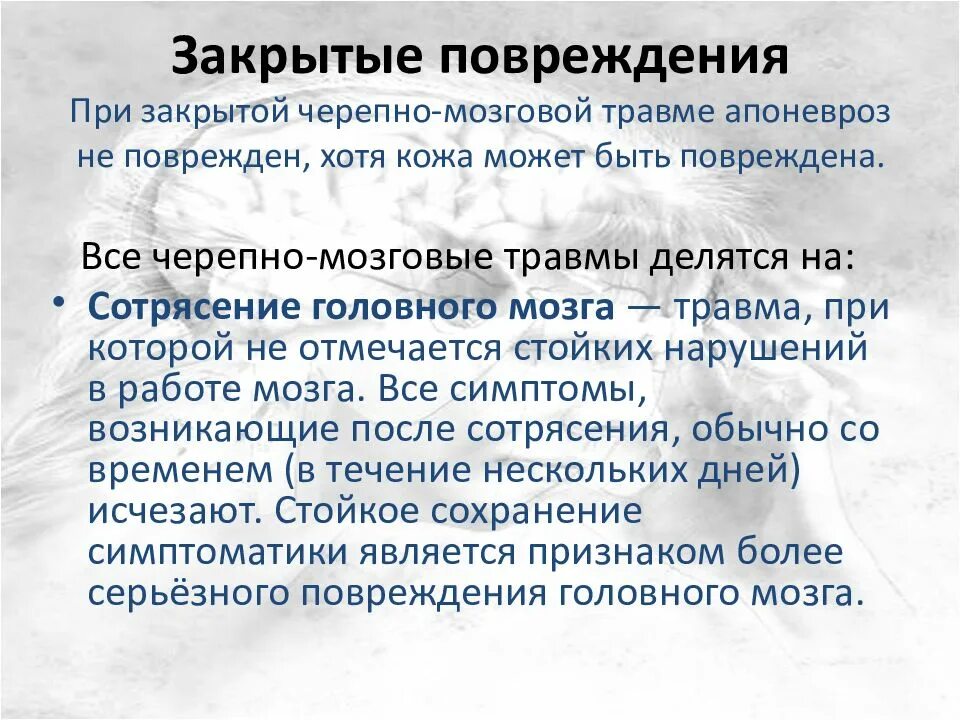 Закрытые повреждения

При закрытой черепно-мозговой травме апоневроз не поврежден, хотя кожа может быть повреждена.

Все черепно-мозговые травмы делятся на:

• Сотрясение головного мозга — травма, при которой не отмечается стойких нарушений в работе мозга. Все симптомы, возникающие после сотрясения, обычно со временем (в течение нескольких дней) исчезают. Стойкое сохранение симптоматики является признаком более серьёзного повреждения головного мозга.